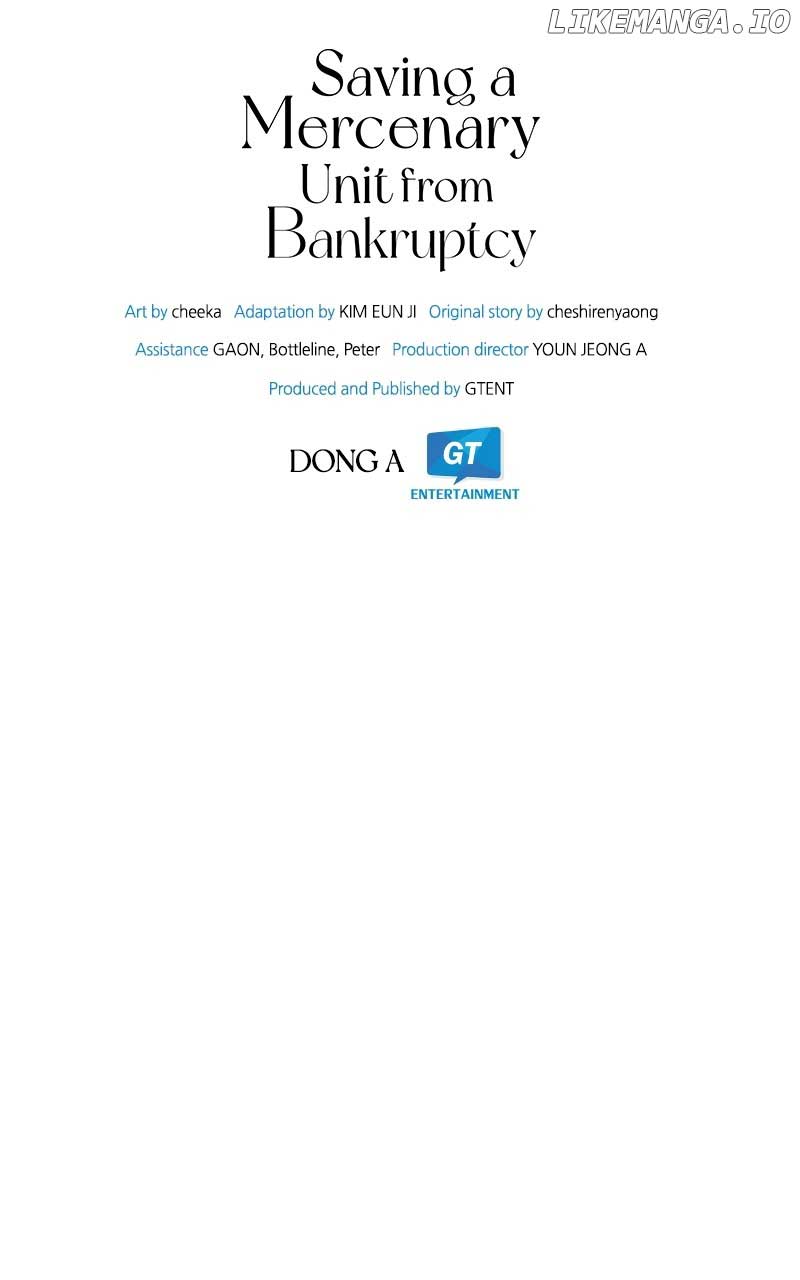 LIKEMANGA.IO

Saving a Mercenary Unit from Bankruptcy

Art by cheeka Adaptation by KIM EUN JI Original story by cheshirenyaong

Assistance GAON, Bottleline, Peter Production director YOUN JEONG A

Produced and Published by GTENT

DONG A GT ENTERTAINMENT